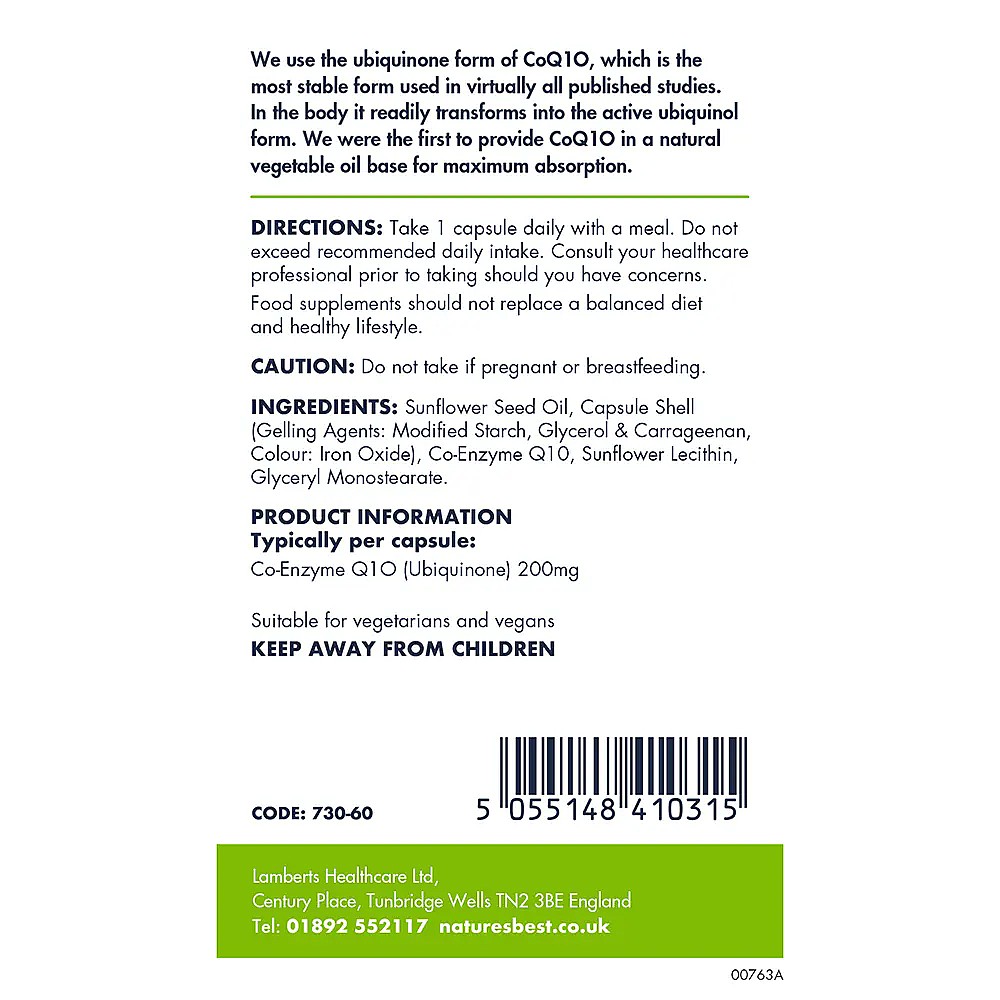 We use the ubiquinone form of CoQ10, which is the most stable form used in virtually all published studies. In the body it readily transforms into the active ubiquinol form. We were the first to provide CoQ10 in a natural vegetable oil base for maximum absorption.

DIRECTIONS: Take 1 capsule daily with a meal. Do not exceed recommended daily intake. Consult your healthcare professional prior to taking should you have concerns.

Food supplements should not replace a balanced diet and healthy lifestyle.

CAUTION: Do not take if pregnant or breastfeeding.

INGREDIENTS: Sunflower Seed Oil, Capsule Shell (Gelling Agents: Modified Starch, Glycerol & Carrageenan, Colour: Iron Oxide), Co-Enzyme Q10, Sunflower Lecithin, Glyceryl Monostearate.

PRODUCT INFORMATION
Typically per capsule:
Co-Enzyme Q10 (Ubiquinone) 200mg

Suitable for vegetarians and vegans
KEEP AWAY FROM CHILDREN

CODE: 730-60

5 055148 410315

Lamberts Healthcare Ltd,
Century Place, Tunbridge Wells TN2 3BE England
Tel: 01892 552117 naturesbest.co.uk

00763A